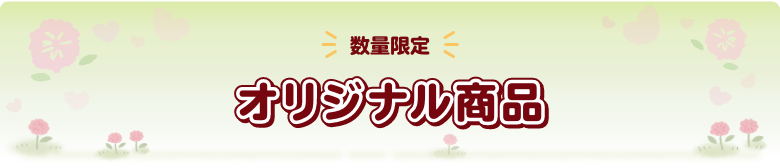 数量限定

オリジナル商品